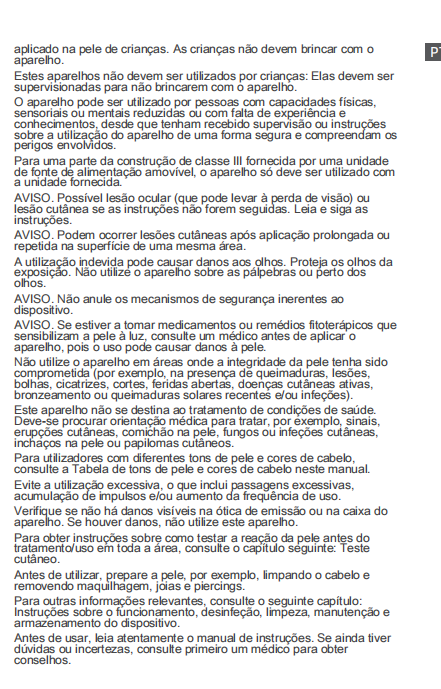 aplicado na pele de crianças. As crianças não devem brincar com o aparelho.

Estes aparelhos não devem ser utilizados por crianças: Elas devem ser supervisionadas para não brincarem com o aparelho.

O aparelho pode ser utilizado por pessoas com capacidades físicas, sensoriais ou mentais reduzidas ou com falta de experiência e conhecimentos, desde que tenham recebido supervisão ou instruções sobre a utilização do aparelho de uma forma segura e compreendam os perigos envolvidos.

Para uma parte da construção de classe III fornecida por uma unidade de fonte de alimentação amovível, o aparelho só deve ser utilizado com a unidade fornecida.

AVISO. Possível lesão ocular (que pode levar à perda de visão) ou lesão cutânea se as instruções não forem seguidas. Leia e siga as instruções.

AVISO. Podem ocorrer lesões cutâneas após aplicação prolongada ou repetida na superfície de uma mesma área.

A utilização indevida pode causar danos aos olhos. Proteja os olhos da exposição. Não utilize o aparelho sobre as pálpebras ou perto dos olhos.

AVISO. Não anule os mecanismos de segurança inerentes ao dispositivo.

AVISO. Se estiver a tomar medicamentos ou remédios fitoterápicos que sensibilizam a pele à luz, consulte um médico antes de aplicar o aparelho, pois o uso pode causar danos à pele.

Não utilize o aparelho em áreas onde a integridade da pele tenha sido comprometida (por exemplo, na presença de queimaduras, lesões, bolhas, cicatrizes, cortes, feridas abertas, doenças cutâneas ativas, bronzeamento ou queimaduras solares recentes e/ou infeções).

Este aparelho não se destina ao tratamento de condições de saúde. Deve-se procurar orientação médica para tratar, por exemplo, sinais, erupções cutâneas, comichão na pele, fungos ou infeções cutâneas, inchaços na pele ou papilomas cutâneos.

Para utilizadores com diferentes tons de pele e cores de cabelo, consulte a Tabela de tons de pele e cores de cabelo neste manual.

Evite a utilização excessiva, o que inclui passagens excessivas, acumulação de impulsos e/ou aumento da frequência de uso.

Verifique se não há danos visíveis na ótica de emissão ou na caixa do aparelho. Se houver danos, não utilize este aparelho.

Para obter instruções sobre como testar a reação da pele antes do tratamento/uso em toda a área, consulte o capítulo seguinte: Teste cutâneo.

Antes de utilizar, prepare a pele, por exemplo, limpando o cabelo e removendo maquilhagem, joias e piercings.

Para outras informações relevantes, consulte o seguinte capítulo: Instruções sobre o funcionamento, desinfeção, limpeza, manutenção e armazenamento do dispositivo.

Antes de usar, leia atentamente o manual de instruções. Se ainda tiver dúvidas ou incertezas, consulte primeiro um médico para obter conselhos.

PT